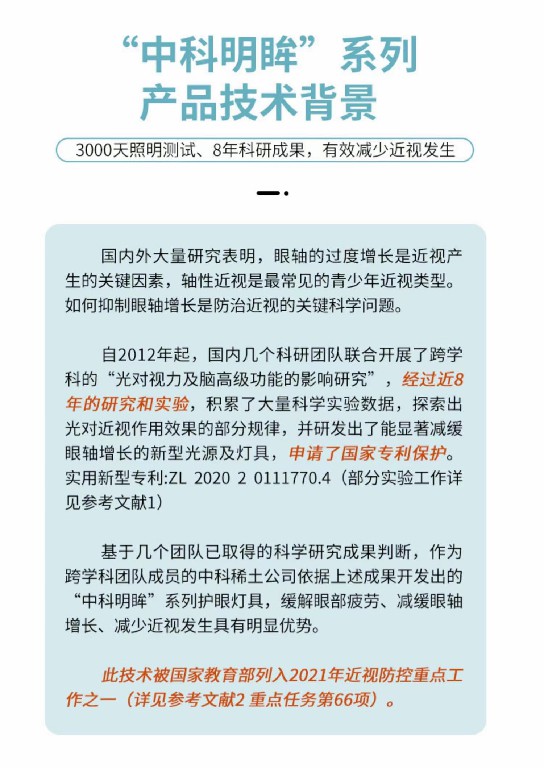 “中科明眸”系列
产品技术背景

3000天照明测试、8年科研成果，有效减少近视发生

国内外大量研究表明，眼轴的过度增长是近视产生的关键因素，轴性近视是最常见的青少年近视类型。如何抑制眼轴增长是防治近视的关键科学问题。

自2012年起，国内几个科研团队联合开展了跨学科的“光对视力及脑高级功能的影响研究”，经过近8年的研究和实验，积累了大量科学实验数据，探索出光对近视作用效果的部分规律，并研发出了能显著减缓眼轴增长的新型光源及灯具，申请了国家专利保护。实用新型专利:ZL 2020 2 0111770.4（部分实验工作详见参考文献1）

基于几个团队已取得的科学研究成果判断，作为跨学科团队成员的中科稀土公司依据上述成果开发出的“中科明眸”系列护眼灯具，缓解眼部疲劳、减缓眼轴增长、减少近视发生具有明显优势。

此技术被国家教育部列入2021年近视防控重点工作之一（详见参考文献2 重点任务第66项）。